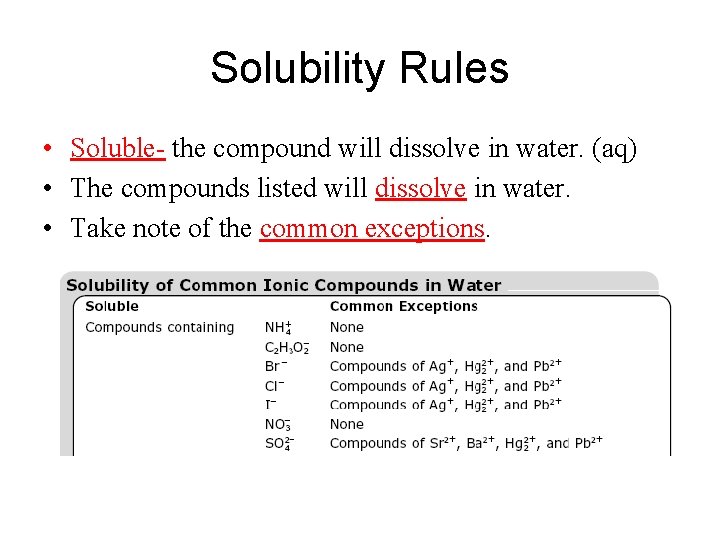 Solubility Rules

• Soluble- the compound will dissolve in water. (aq)
• The compounds listed will dissolve in water.
• Take note of the common exceptions.

Solubility of Common Ionic Compounds in Water

| Soluble | | Common Exceptions |
|---|---|---|
| Compounds containing | $NH_4^+$ | None |
| | $C_2H_3O_2^-$ | None |
| | $Br^-$ | Compounds of $Ag^+$, $Hg_2^{2+}$, and $Pb^{2+}$ |
| | $Cl^-$ | Compounds of $Ag^+$, $Hg_2^{2+}$, and $Pb^{2+}$ |
| | $I^-$ | Compounds of $Ag^+$, $Hg_2^{2+}$, and $Pb^{2+}$ |
| | $NO_3^-$ | None |
| | $SO_4^{2-}$ | Compounds of $Sr^{2+}$, $Ba^{2+}$, $Hg_2^{2+}$, and $Pb^{2+}$ |